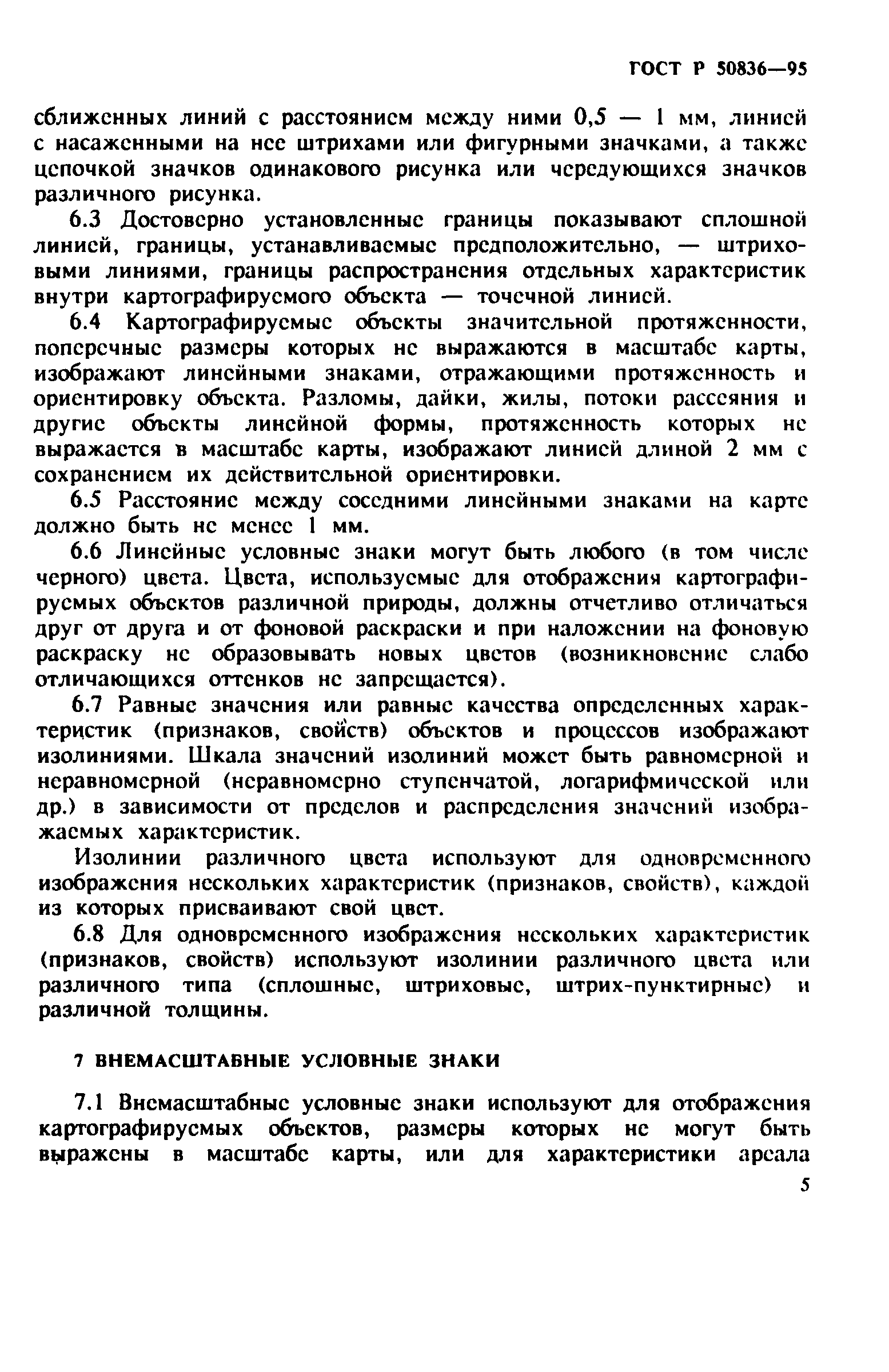 ГОСТ Р 50836—95

сближенных линий с расстоянием между ними 0,5 — 1 мм, линией с насаженными на нее штрихами или фигурными значками, а также цепочкой значков одинакового рисунка или чередующихся значков различного рисунка.

6.3 Достоверно установленные границы показывают сплошной линией, границы, устанавливаемые предположительно, — штриховыми линиями, границы распространения отдельных характеристик внутри картографируемого объекта — точечной линией.

6.4 Картографируемые объекты значительной протяженности, поперечные размеры которых не выражаются в масштабе карты, изображают линейными знаками, отражающими протяженность и ориентировку объекта. Разломы, дайки, жилы, потоки рассеяния и другие объекты линейной формы, протяженность которых не выражается в масштабе карты, изображают линией длиной 2 мм с сохранением их действительной ориентировки.

6.5 Расстояние между соседними линейными знаками на карте должно быть не менее 1 мм.

6.6 Линейные условные знаки могут быть любого (в том числе черного) цвета. Цвета, используемые для отображения картографируемых объектов различной природы, должны отчетливо отличаться друг от друга и от фоновой раскраски и при наложении на фоновую раскраску не образовывать новых цветов (возникновение слабо отличающихся оттенков не запрещается).

6.7 Равные значения или равные качества определенных характеристик (признаков, свойств) объектов и процессов изображают изолиниями. Шкала значений изолиний может быть равномерной и неравномерной (неравномерно ступенчатой, логарифмической или др.) в зависимости от пределов и распределения значений изображаемых характеристик.

Изолинии различного цвета используют для одновременного изображения нескольких характеристик (признаков, свойств), каждой из которых присваивают свой цвет.

6.8 Для одновременного изображения нескольких характеристик (признаков, свойств) используют изолинии различного цвета или различного типа (сплошные, штриховые, штрих-пунктирные) и различной толщины.

7 ВНЕМАСШТАБНЫЕ УСЛОВНЫЕ ЗНАКИ

7.1 Внемасштабные условные знаки используют для отображения картографируемых объектов, размеры которых не могут быть выражены в масштабе карты, или для характеристики ареала

5